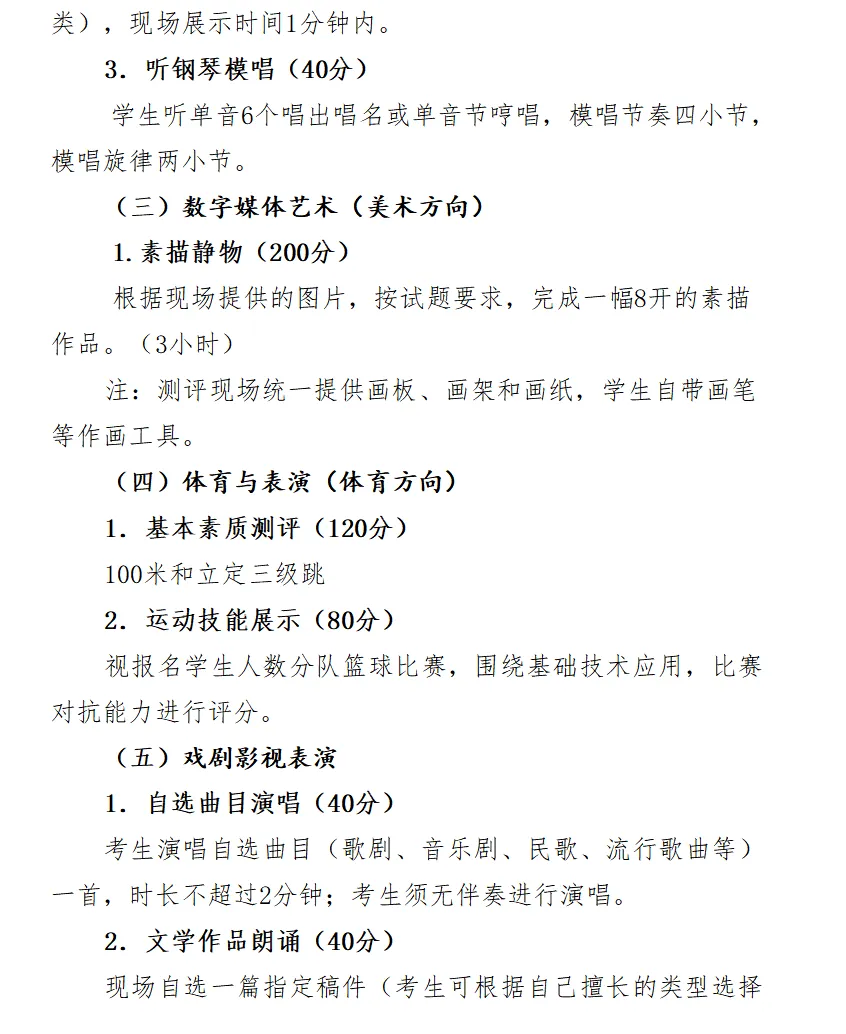 类），现场展示时间1分钟内。

3. 听钢琴模唱（40分）

学生听单音6个唱出唱名或单音节哼唱，模唱节奏四小节，模唱旋律两小节。

（三）数字媒体艺术（美术方向）

1.素描静物（200分）

根据现场提供的图片，按试题要求，完成一幅8开的素描作品。（3小时）

注：测评现场统一提供画板、画架和画纸，学生自带画笔等作画工具。

（四）体育与表演（体育方向）

1. 基本素质测评（120分）

100米和立定三级跳

2. 运动技能展示（80分）

视报名学生人数分队篮球比赛，围绕基础技术应用，比赛对抗能力进行评分。

（五）戏剧影视表演

1. 自选曲目演唱（40分）

考生演唱自选曲目（歌剧、音乐剧、民歌、流行歌曲等）一首，时长不超过2分钟；考生须无伴奏进行演唱。

2. 文学作品朗诵（40分）

现场自选一篇指定稿件（考生可根据自己擅长的类型选择